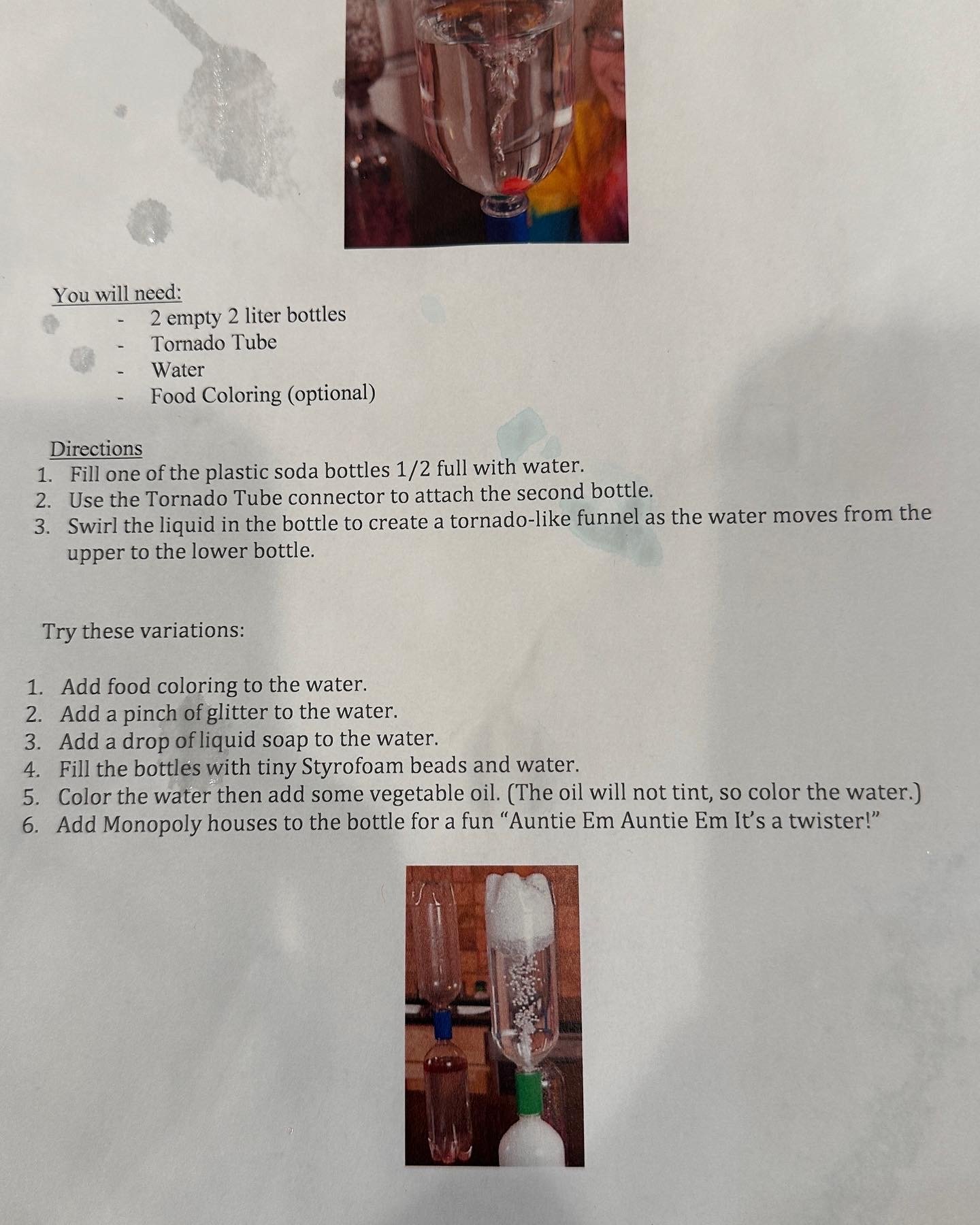 You will need:
- 2 empty 2 liter bottles
- Tornado Tube
- Water
- Food Coloring (optional)

Directions
1. Fill one of the plastic soda bottles 1/2 full with water.
2. Use the Tornado Tube connector to attach the second bottle.
3. Swirl the liquid in the bottle to create a tornado-like funnel as the water moves from the upper to the lower bottle.

Try these variations:

1. Add food coloring to the water.
2. Add a pinch of glitter to the water.
3. Add a drop of liquid soap to the water.
4. Fill the bottles with tiny Styrofoam beads and water.
5. Color the water then add some vegetable oil. (The oil will not tint, so color the water.)
6. Add Monopoly houses to the bottle for a fun “Auntie Em Auntie Em It’s a twister!”